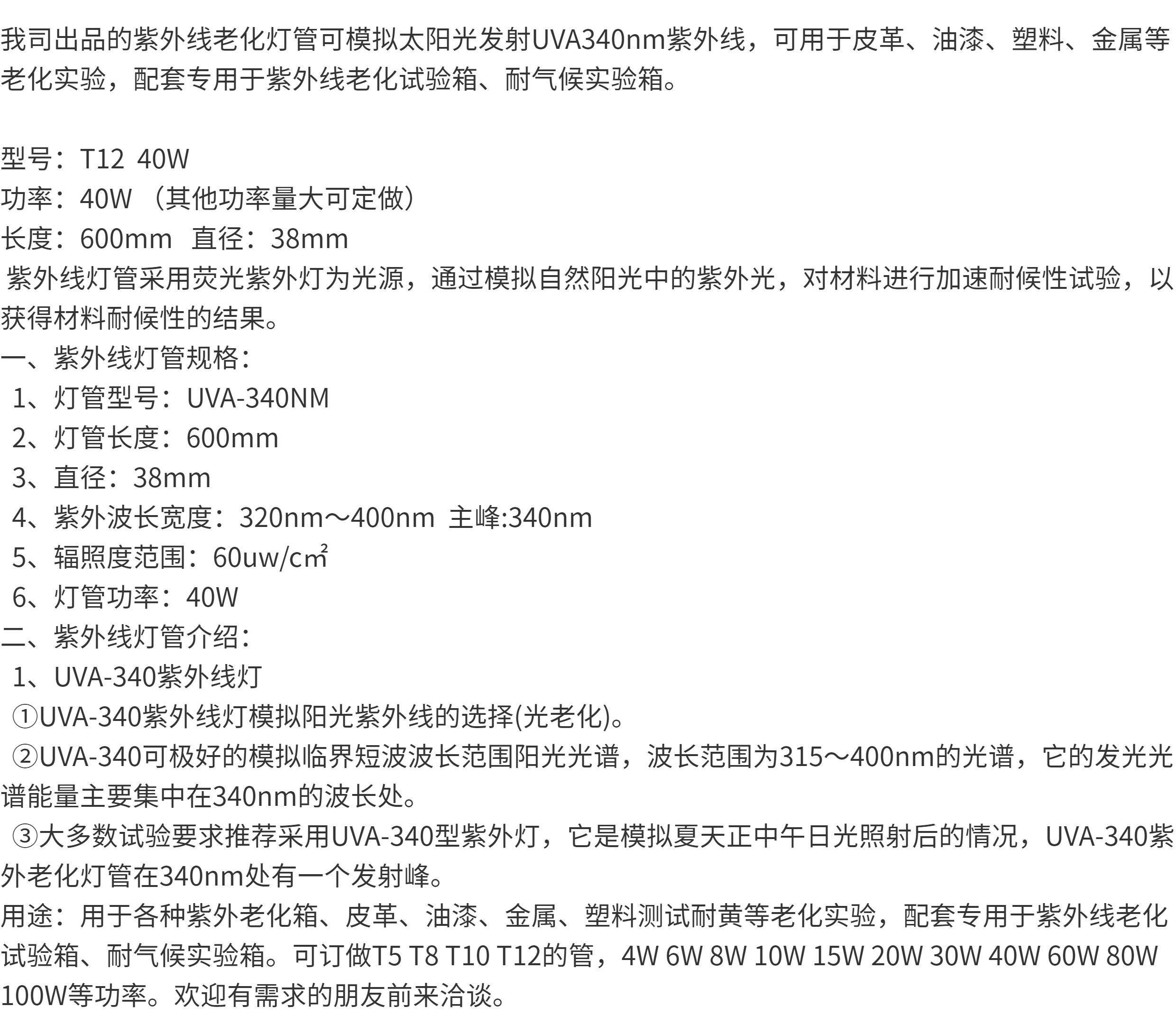 我司出品的紫外线老化灯管可模拟太阳光发射UVA340nm紫外线，可用于皮革、油漆、塑料、金属等老化实验，配套专用于紫外线老化试验箱、耐气候实验箱。

型号：T12 40W
功率：40W（其他功率量大可定做）
长度：600mm 直径：38mm
紫外线灯管采用荧光紫外灯为光源，通过模拟自然阳光中的紫外光，对材料进行加速耐候性试验，以获得材料耐候性的结果。
一、紫外线灯管规格：
1、灯管型号：UVA-340NM
2、灯管长度：600mm
3、直径：38mm
4、紫外波长宽度：320nm～400nm 主峰:340nm
5、辐照度范围：60uw/㎠
6、灯管功率：40W
二、紫外线灯管介绍：
1、UVA-340紫外线灯
①UVA-340紫外线灯模拟阳光紫外线的选择(光老化)。
②UVA-340可极好的模拟临界短波波长范围阳光光谱，波长范围为315～400nm的光谱，它的发光光谱能量主要集中在340nm的波长处。
③大多数试验要求推荐采用UVA-340型紫外灯，它是模拟夏天正中午日光照射后的情况，UVA-340紫外老化灯管在340nm处有一个发射峰。
用途：用于各种紫外老化箱、皮革、油漆、金属、塑料测试耐黄等老化实验，配套专用于紫外线老化试验箱、耐气候实验箱。可订做T5 T8 T10 T12的管，4W 6W 8W 10W 15W 20W 30W 40W 60W 80W 100W等功率。欢迎有需求的朋友前来洽谈。